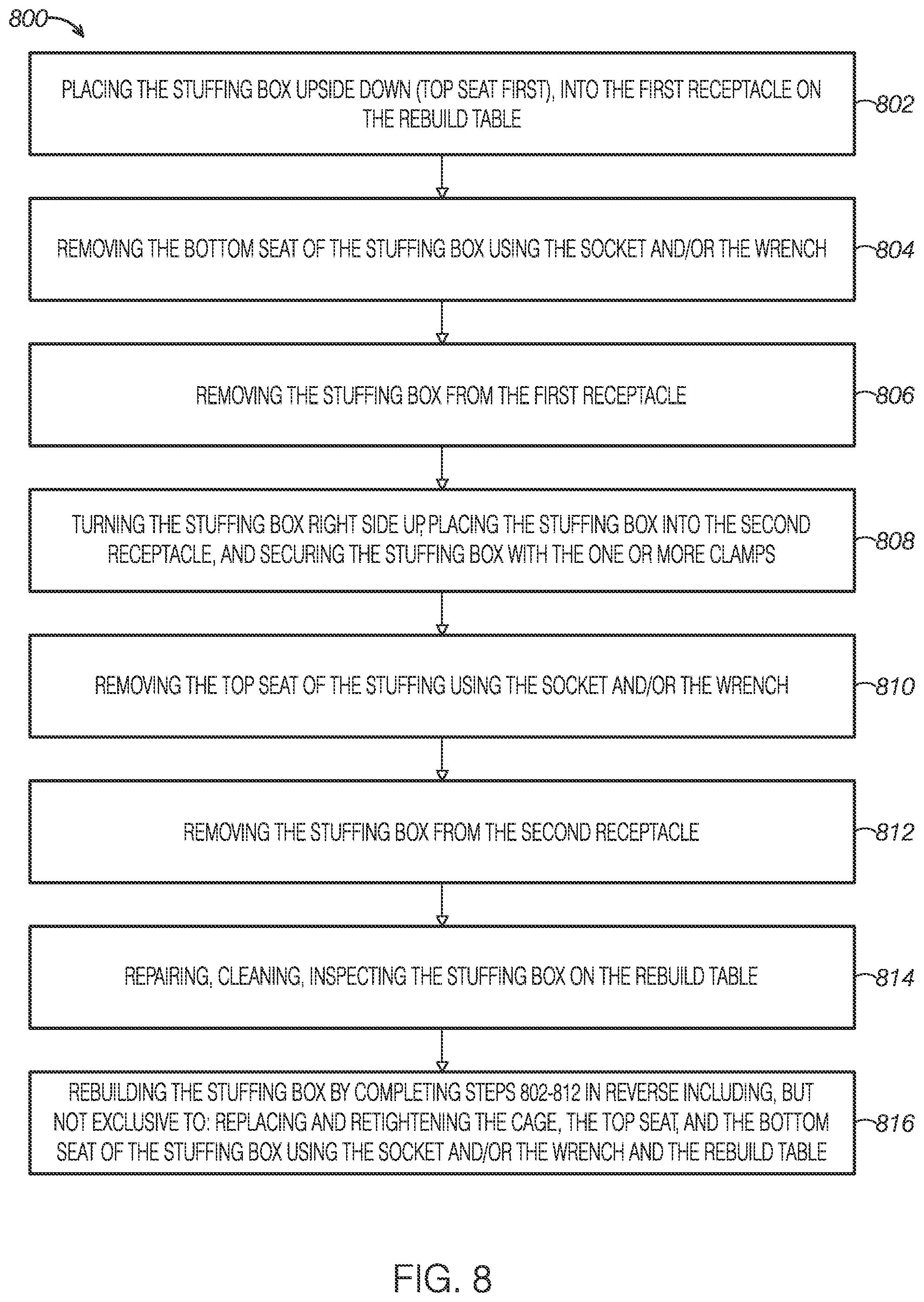 800

PLACING THE STUFFING BOX UPSIDE DOWN (TOP SEAT FIRST), INTO THE FIRST RECEPTACLE ON THE REBUILD TABLE

802

REMOVING THE BOTTOM SEAT OF THE STUFFING BOX USING THE SOCKET AND/OR THE WRENCH

804

REMOVING THE STUFFING BOX FROM THE FIRST RECEPTACLE

806

TURNING THE STUFFING BOX RIGHT SIDE UP, PLACING THE STUFFING BOX INTO THE SECOND RECEPTACLE, AND SECURING THE STUFFING BOX WITH THE ONE OR MORE CLAMPS

808

REMOVING THE TOP SEAT OF THE STUFFING USING THE SOCKET AND/OR THE WRENCH

810

REMOVING THE STUFFING BOX FROM THE SECOND RECEPTACLE

812

REPAIRING, CLEANING, INSPECTING THE STUFFING BOX ON THE REBUILD TABLE

814

REBUILDING THE STUFFING BOX BY COMPLETING STEPS 802-812 IN REVERSE INCLUDING, BUT NOT EXCLUSIVE TO: REPLACING AND RETIGHTENING THE CAGE, THE TOP SEAT, AND THE BOTTOM SEAT OF THE STUFFING BOX USING THE SOCKET AND/OR THE WRENCH AND THE REBUILD TABLE

816

FIG. 8